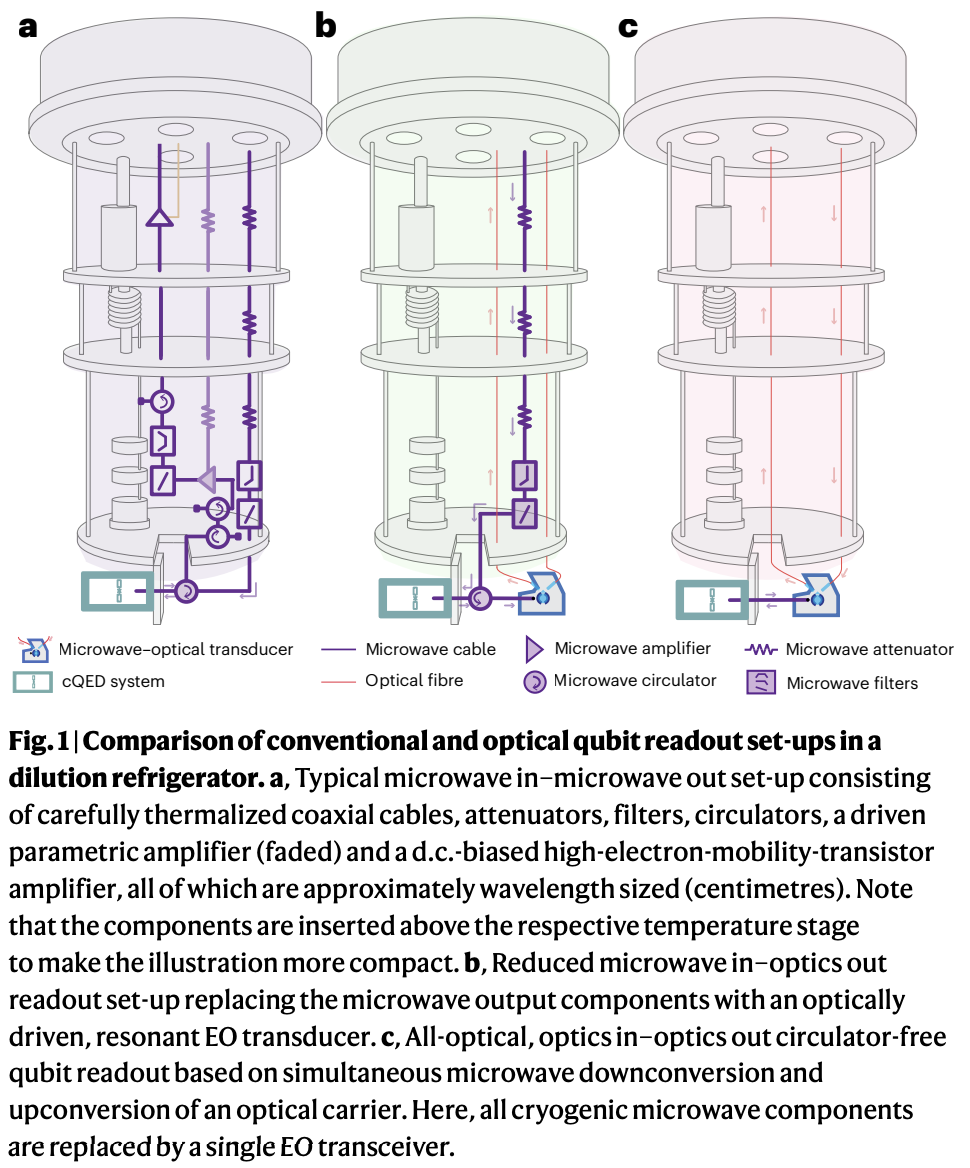 a b c

Microwave–optical transducer
cQED system
Microwave cable
Optical fibre
Microwave amplifier
Microwave circulator
Microwave attenuator
Microwave filters

**Fig. 1 | Comparison of conventional and optical qubit readout set-ups in a dilution refrigerator. a**, Typical microwave in–microwave out set-up consisting of carefully thermalized coaxial cables, attenuators, filters, circulators, a driven parametric amplifier (faded) and a d.c.-biased high-electron-mobility-transistor amplifier, all of which are approximately wavelength sized (centimetres). Note that the components are inserted above the respective temperature stage to make the illustration more compact. **b**, Reduced microwave in–optics out readout set-up replacing the microwave output components with an optically driven, resonant EO transducer. **c**, All-optical, optics in–optics out circulator-free qubit readout based on simultaneous microwave downconversion and upconversion of an optical carrier. Here, all cryogenic microwave components are replaced by a single EO transceiver.